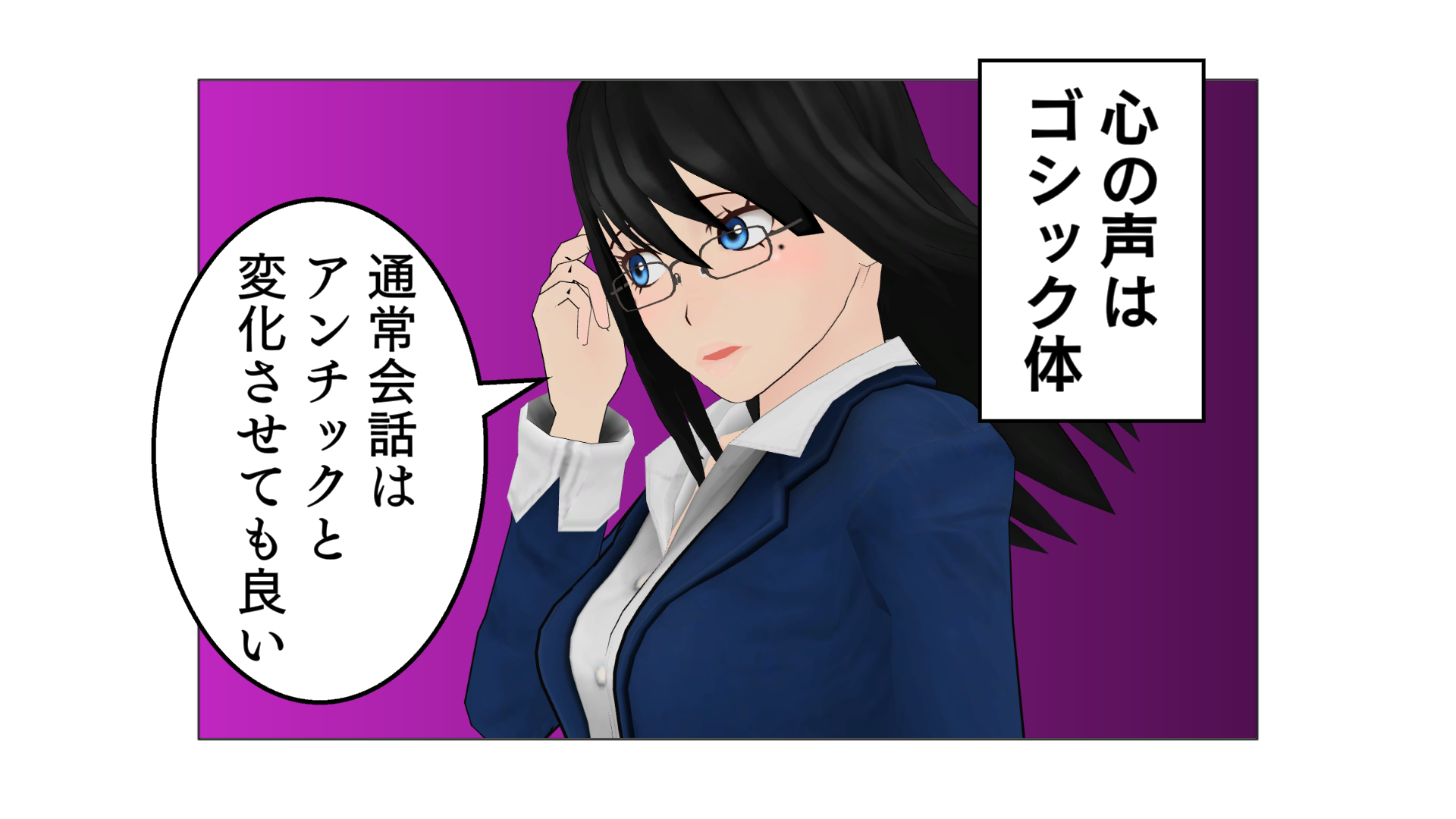 心の声は
ゴシック体

通常会話は
アンチックと
変化させても良い